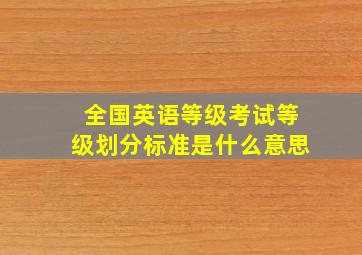 全国英语等级考试等级划分标准是什么意思